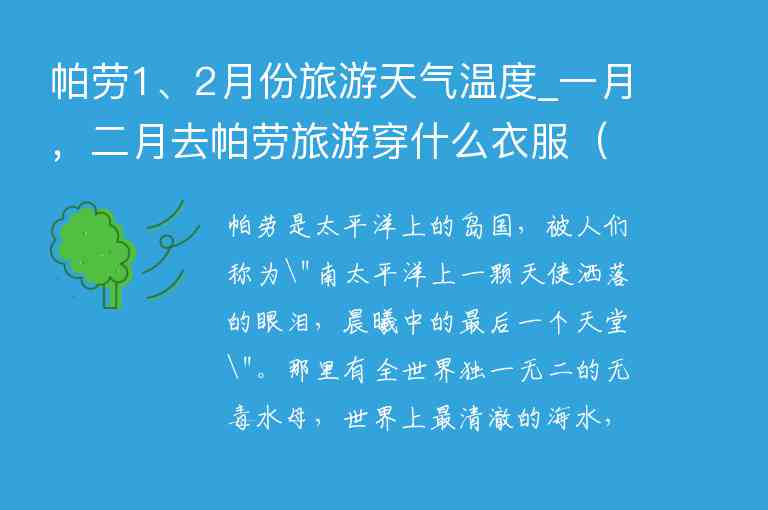 帕劳1、2月份旅游天气温度_一月，二月去帕劳旅游穿什么衣服（

帕劳是太平洋上的岛国，被人们称为\"南太平洋上一颗天使洒落的眼泪，晨曦中的最后一个天堂\"。那里有全世界独一无二的无毒水母，世界上最清澈的海水，